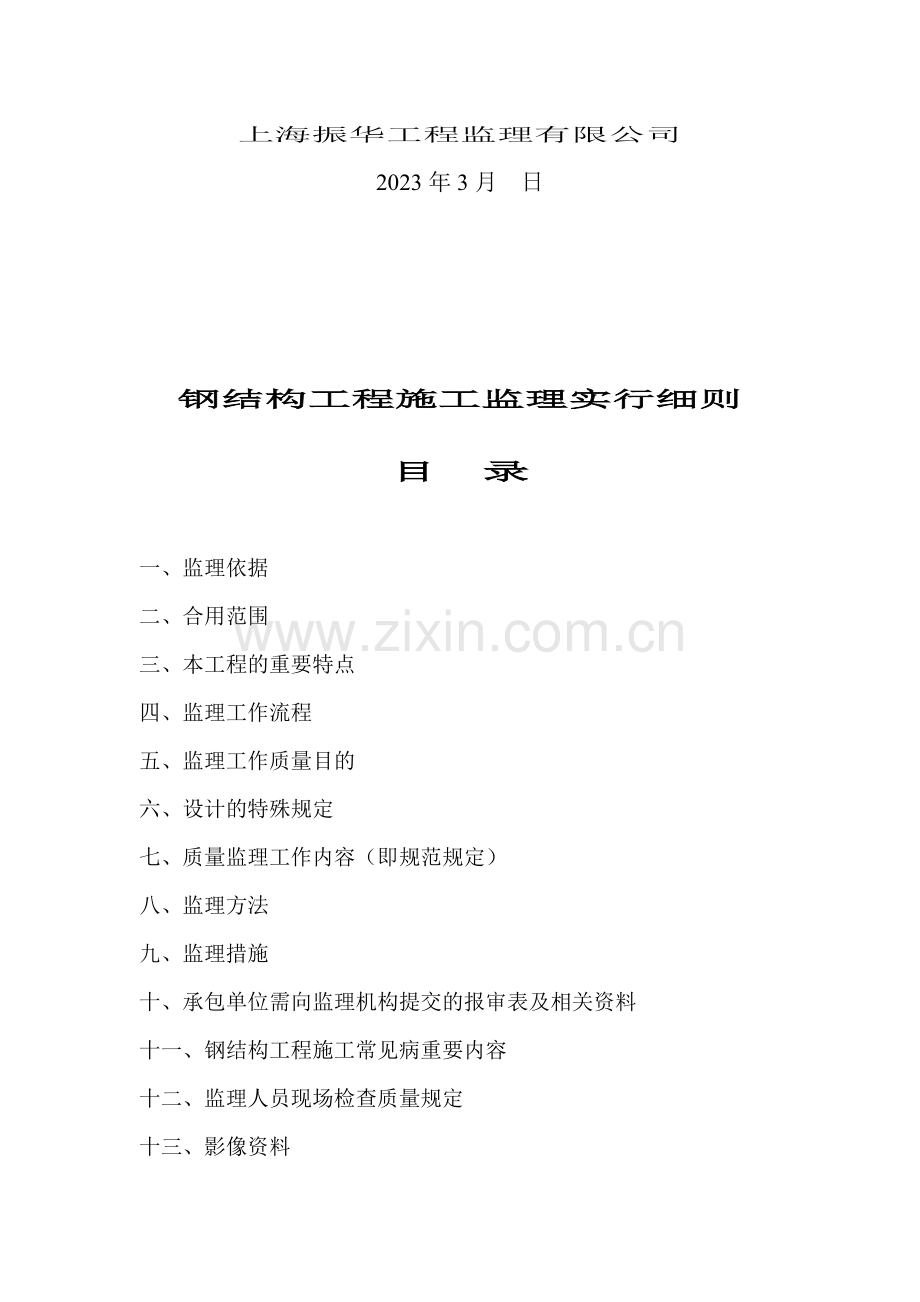 上海振华工程监理有限公司

2023 年 3 月　日

钢结构工程施工监理实行细则

目　录

一、监理依据

二、合用范围

www.zixin.com.cn

三、本工程的重要特点

四、监理工作流程

五、监理工作质量目的

六、设计的特殊规定

七、质量监理工作内容（即规范规定）

八、监理方法

九、监理措施

十、承包单位需向监理机构提交的报审表及相关资料

十一、钢结构工程施工常见病重要内容

十二、监理人员现场检查质量规定

十三、影像资料